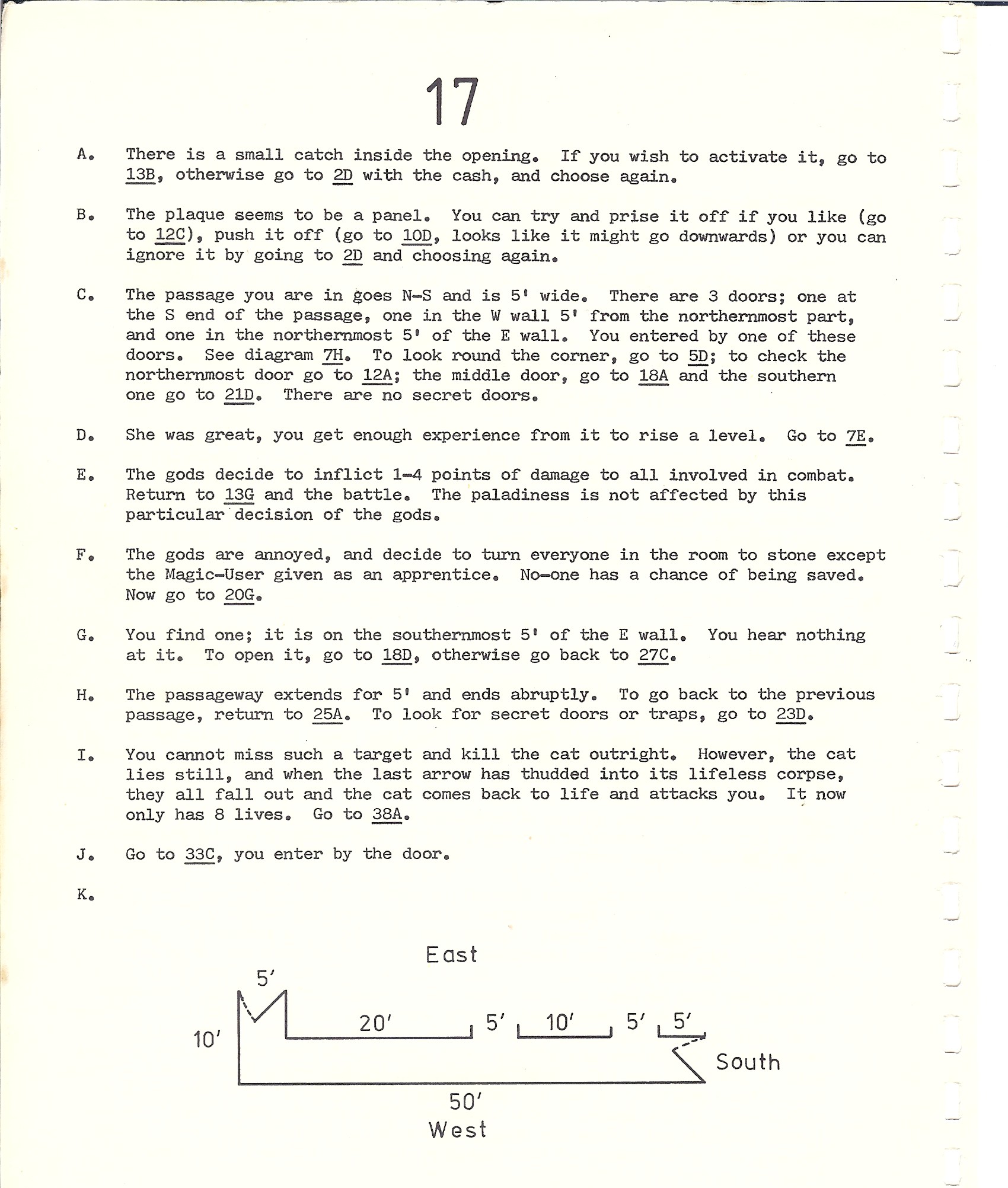 17

A. There is a small catch inside the opening. If you wish to activate it, go to 13B, otherwise go to 2D with the cash, and choose again.

B. The plaque seems to be a panel. You can try and prise it off if you like (go to 12C), push it off (go to 10D, looks like it might go downwards) or you can ignore it by going to 2D and choosing again.

C. The passage you are in goes N-S and is 5' wide. There are 3 doors; one at the S end of the passage, one in the W wall 5' from the northernmost part, and one in the northernmost 5' of the E wall. You entered by one of these doors. See diagram 7H. To look round the corner, go to 5D; to check the northernmost door go to 12A; the middle door, go to 18A and the southern one go to 21D. There are no secret doors.

D. She was great, you get enough experience from it to rise a level. Go to 7E.

E. The gods decide to inflict 1-4 points of damage to all involved in combat. Return to 13G and the battle. The paladiness is not affected by this particular decision of the gods.

F. The gods are annoyed, and decide to turn everyone in the room to stone except the Magic-User given as an apprentice. No-one has a chance of being saved. Now go to 20G.

G. You find one; it is on the southernmost 5' of the E wall. You hear nothing at it. To open it, go to 18D, otherwise go back to 27C.

H. The passageway extends for 5' and ends abruptly. To go back to the previous passage, return to 25A. To look for secret doors or traps, go to 23D.

I. You cannot miss such a target and kill the cat outright. However, the cat lies still, and when the last arrow has thudded into its lifeless corpse, they all fall out and the cat comes back to life and attacks you. It now only has 8 lives. Go to 38A.

J. Go to 33C, you enter by the door.

K.

East
5'
10'
20'
5'
10'
5'
5'
South
50'
West